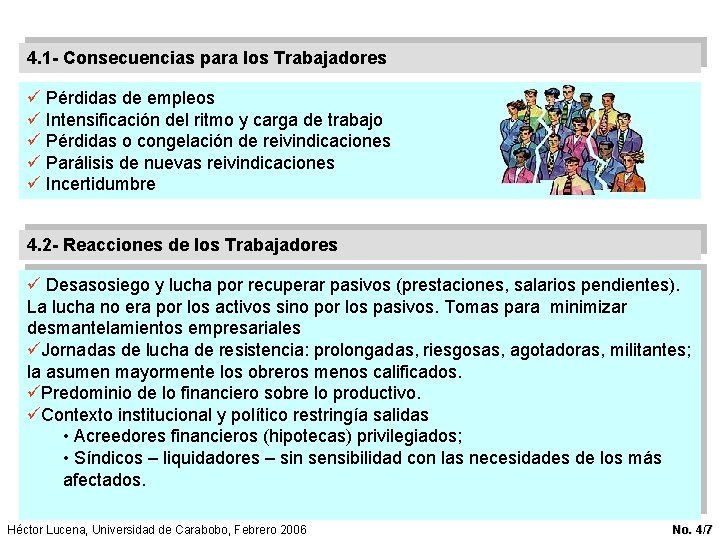 4.1- Consecuencias para los Trabajadores

✓ Pérdidas de empleos
✓ Intensificación del ritmo y carga de trabajo
✓ Pérdidas o congelación de reivindicaciones
✓ Parálisis de nuevas reivindicaciones
✓ Incertidumbre

4.2- Reacciones de los Trabajadores

✓ Desasosiego y lucha por recuperar pasivos (prestaciones, salarios pendientes). La lucha no era por los activos sino por los pasivos. Tomas para minimizar desmantelamientos empresariales
✓Jornadas de lucha de resistencia: prolongadas, riesgosas, agotadoras, militantes; la asumen mayormente los obreros menos calificados.
✓Predominio de lo financiero sobre lo productivo.
✓Contexto institucional y político restringía salidas
• Acreedores financieros (hipotecas) privilegiados;
• Síndicos – liquidadores – sin sensibilidad con las necesidades de los más afectados.

Héctor Lucena, Universidad de Carabobo, Febrero 2006

No. 4/7